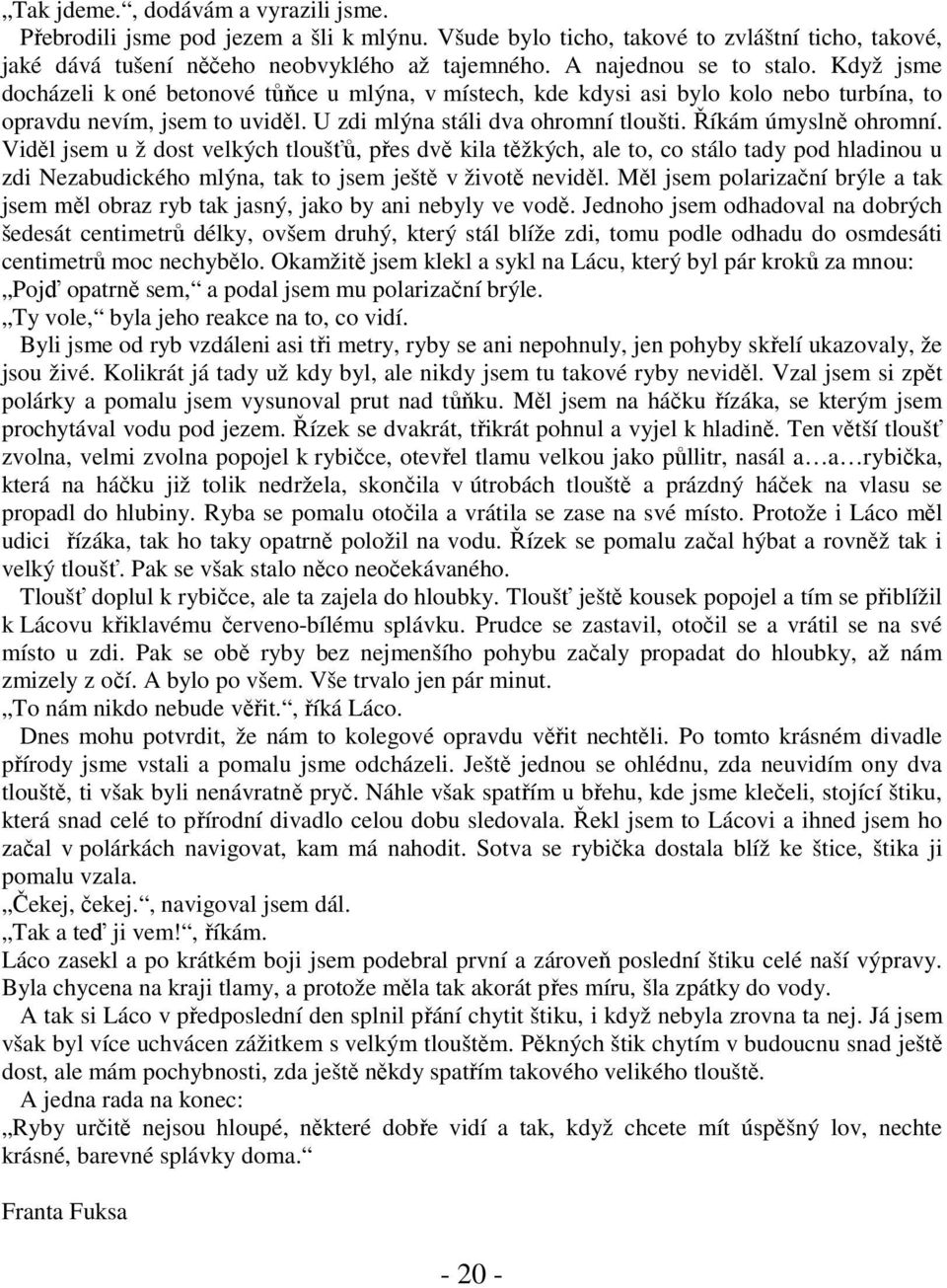 „Tak jdeme.“, dodávám a vyrazili jsme.

Přebrodili jsme pod jezem a šli k mlýnu. Všude bylo ticho, takové to zvláštní ticho, takové, jaké dává tušení něčeho neobvyklého až tajemného. A najednou se to stalo. Když jsme docházeli k oné betonové tůňce u mlýna, v místech, kde kdysi asi bylo kolo nebo turbína, to opravdu nevím, jsem to uviděl. U zdi mlýna stáli dva ohromní tloušti. Říkám úmyslně ohromní. Viděl jsem u ž dost velkých tloušťů, přes dvě kila těžkých, ale to, co stálo tady pod hladinou u zdi Nezabudického mlýna, tak to jsem ještě v životě neviděl. Měl jsem polarizační brýle a tak jsem měl obraz ryb tak jasný, jako by ani nebyly ve vodě. Jednoho jsem odhadoval na dobrých šedesát centimetrů délky, ovšem druhý, který stál blíže zdi, tomu podle odhadu do osmdesáti centimetrů moc nechybělo. Okamžitě jsem klekl a sykl na Lácu, který byl pár kroků za mnou: „Pojď opatrně sem,“ a podal jsem mu polarizační brýle.

„Ty vole,“ byla jeho reakce na to, co vidí.

Byli jsme od ryb vzdáleni asi tři metry, ryby se ani nepohnuly, jen pohyby skřelí ukazovaly, že jsou živé. Kolikrát já tady už kdy byl, ale nikdy jsem tu takové ryby neviděl. Vzal jsem si zpět polárky a pomalu jsem vysunoval prut nad tůňku. Měl jsem na háčku řízáka, se kterým jsem prochytával vodu pod jezem. Řízek se dvakrát, třikrát pohnul a vyjel k hladině. Ten větší tloušť zvolna, velmi zvolna popojel k rybičce, otevřel tlamu velkou jako půllitr, nasál a…a…rybička, která na háčku již tolik nedržela, skončila v útrobách tlouště a prázdný háček na vlasu se propadl do hlubiny. Ryba se pomalu otočila a vrátila se zase na své místo. Protože i Láco měl udici řízáka, tak ho taky opatrně položil na vodu. Řízek se pomalu začal hýbat a rovněž tak i velký tloušť. Pak se však stalo něco neočekávaného.

Tloušť doplul k rybičce, ale ta zajela do hloubky. Tloušť ještě kousek popojel a tím se přiblížil k Lácovu křiklavému červeno-bílému splávku. Prudce se zastavil, otočil se a vrátil se na své místo u zdi. Pak se obě ryby bez nejmenšího pohybu začaly propadat do hloubky, až nám zmizely z očí. A bylo po všem. Vše trvalo jen pár minut.

„To nám nikdo nebude věřit.“, říká Láco.

Dnes mohu potvrdit, že nám to kolegové opravdu věřit nechtěli. Po tomto krásném divadle přírody jsme vstali a pomalu jsme odcházeli. Ještě jednou se ohlédnu, zda neuvidím ony dva tlouště, ti však byli nenávratně pryč. Náhle však spatřím u břehu, kde jsme klečeli, stojící štiku, která snad celé to přírodní divadlo celou dobu sledovala. Řekl jsem to Lácovi a ihned jsem ho začal v polárkách navigovat, kam má nahodit. Sotva se rybička dostala blíž ke štice, štika ji pomalu vzala.

„Čekej, čekej.“, navigoval jsem dál.

„Tak a teď ji vem!“, říkám.

Láco zasekl a po krátkém boji jsem podebral první a zároveň poslední štiku celé naší výpravy. Byla chycena na kraji tlamy, a protože měla tak akorát přes míru, šla zpátky do vody.

A tak si Láco v předposlední den splnil přání chytit štiku, i když nebyla zrovna ta nej. Já jsem však byl více uchvácen zážitkem s velkým tlouštěm. Pěkných štik chytím v budoucnu snad ještě dost, ale mám pochybnosti, zda ještě někdy spatřím takového velikého tlouště.

A jedna rada na konec:

„Ryby určitě nejsou hloupé, některé dobře vidí a tak, když chcete mít úspěšný lov, nechte krásné, barevné splávky doma.“

Franta Fuksa

- 20 -